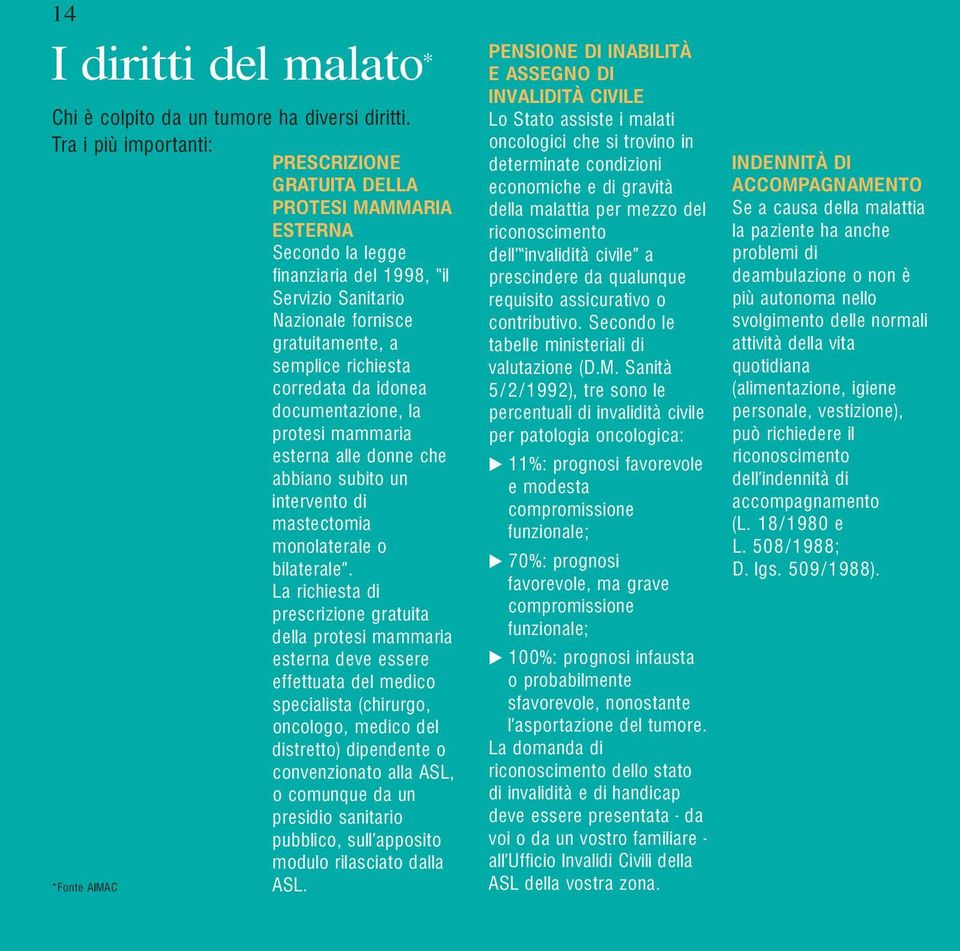 14

I diritti del malato*

Chi è colpito da un tumore ha diversi diritti. Tra i più importanti:

PRESCRIZIONE GRATUITA DELLA PROTESI MAMMARIA ESTERNA
Secondo la legge finanziaria del 1998, "il Servizio Sanitario Nazionale fornisce gratuitamente, a semplice richiesta corredata da idonea documentazione, la protesi mammaria esterna alle donne che abbiano subito un intervento di mastectomia monolaterale o bilaterale".
La richiesta di prescrizione gratuita della protesi mammaria esterna deve essere effettuata del medico specialista (chirurgo, oncologo, medico del distretto) dipendente o convenzionato alla ASL, o comunque da un presidio sanitario pubblico, sull'apposito modulo rilasciato dalla ASL.

PENSIONE DI INABILITÀ E ASSEGNO DI INVALIDITÀ CIVILE
Lo Stato assiste i malati oncologici che si trovino in determinate condizioni economiche e di gravità della malattia per mezzo del riconoscimento dell'"invalidità civile" a prescindere da qualunque requisito assicurativo o contributivo. Secondo le tabelle ministeriali di valutazione (D.M. Sanità 5/2/1992), tre sono le percentuali di invalidità civile per patologia oncologica:
▶ 11%: prognosi favorevole e modesta compromissione funzionale;
▶ 70%: prognosi favorevole, ma grave compromissione funzionale;
▶ 100%: prognosi infausta o probabilmente sfavorevole, nonostante l'asportazione del tumore.
La domanda di riconoscimento dello stato di invalidità e di handicap deve essere presentata - da voi o da un vostro familiare - all'Ufficio Invalidi Civili della ASL della vostra zona.

INDENNITÀ DI ACCOMPAGNAMENTO
Se a causa della malattia la paziente ha anche problemi di deambulazione o non è più autonoma nello svolgimento delle normali attività della vita quotidiana (alimentazione, igiene personale, vestizione), può richiedere il riconoscimento dell'indennità di accompagnamento (L. 18/1980 e L. 508/1988; D. lgs. 509/1988).

*Fonte AIMAC